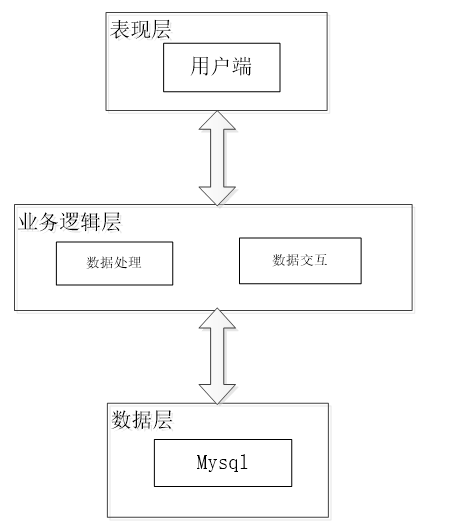 表现层

用户端

业务逻辑层

数据处理

数据交互

数据层

Mysql